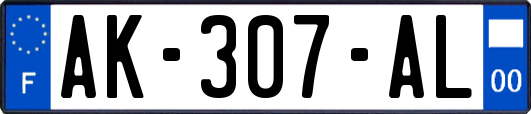 F
AK-307-AL
00